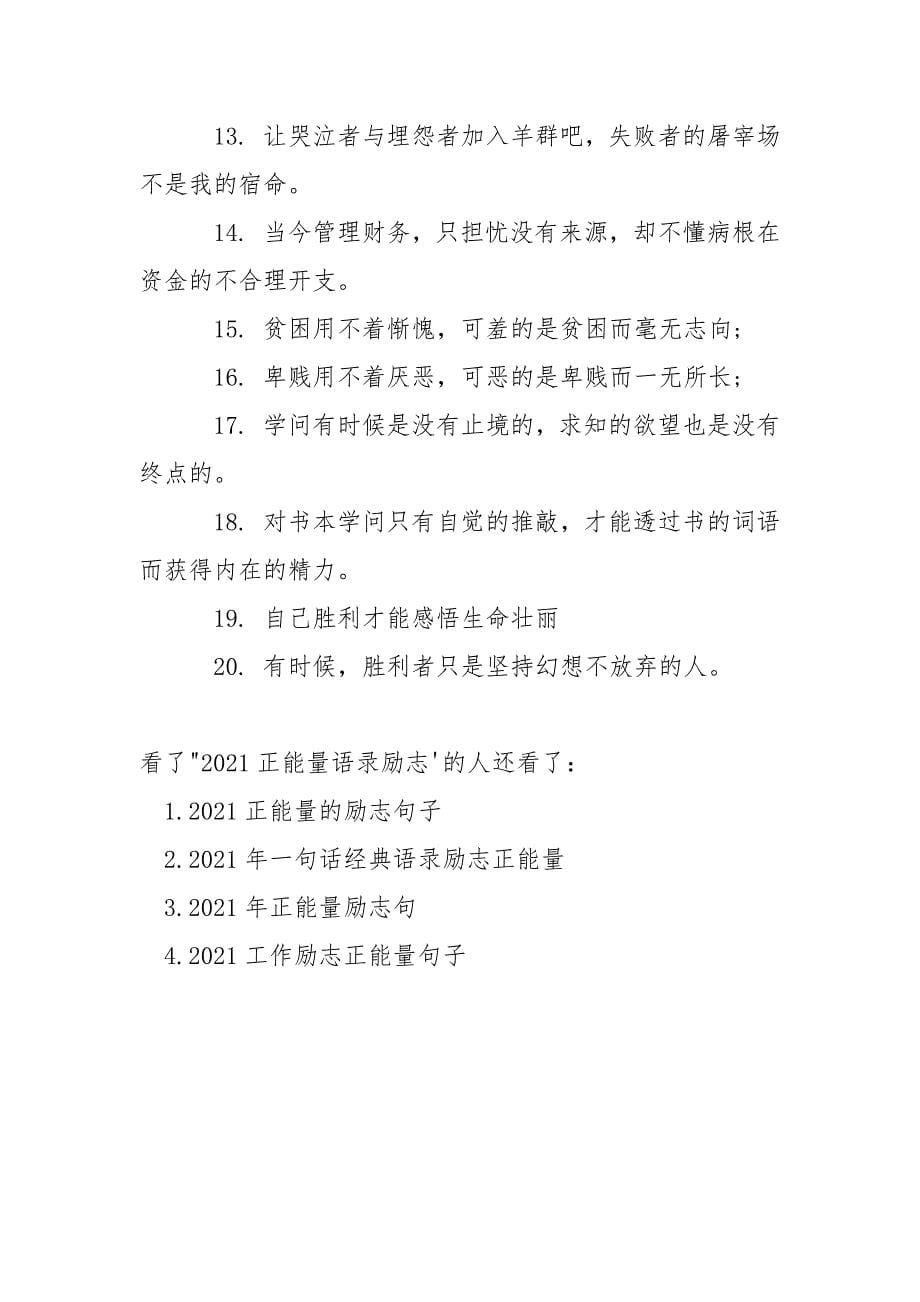 13. 让哭泣者与埋怨者加入羊群吧，失败者的屠宰场不是我的宿命。

14. 当今管理财务，只担忧没有来源，却不懂病根在资金的不合理开支。

15. 贫困用不着惭愧，可羞的是贫困而毫无志向；

16. 卑贱用不着厌恶，可恶的是卑贱而一无所长；

17. 学问有时候是没有止境的，求知的欲望也是没有终点的。

18. 对书本学问只有自觉的推敲，才能透过书的词语而获得内在的精力。

19. 自己胜利才能感悟生命壮丽

20. 有时候，胜利者只是坚持幻想不放弃的人。

看了"2021 正能量语录励志'的人还看了：

1.2021 正能量的励志句子

2.2021 年一句话经典语录励志正能量

3.2021 年正能量励志句

4.2021 工作励志正能量句子